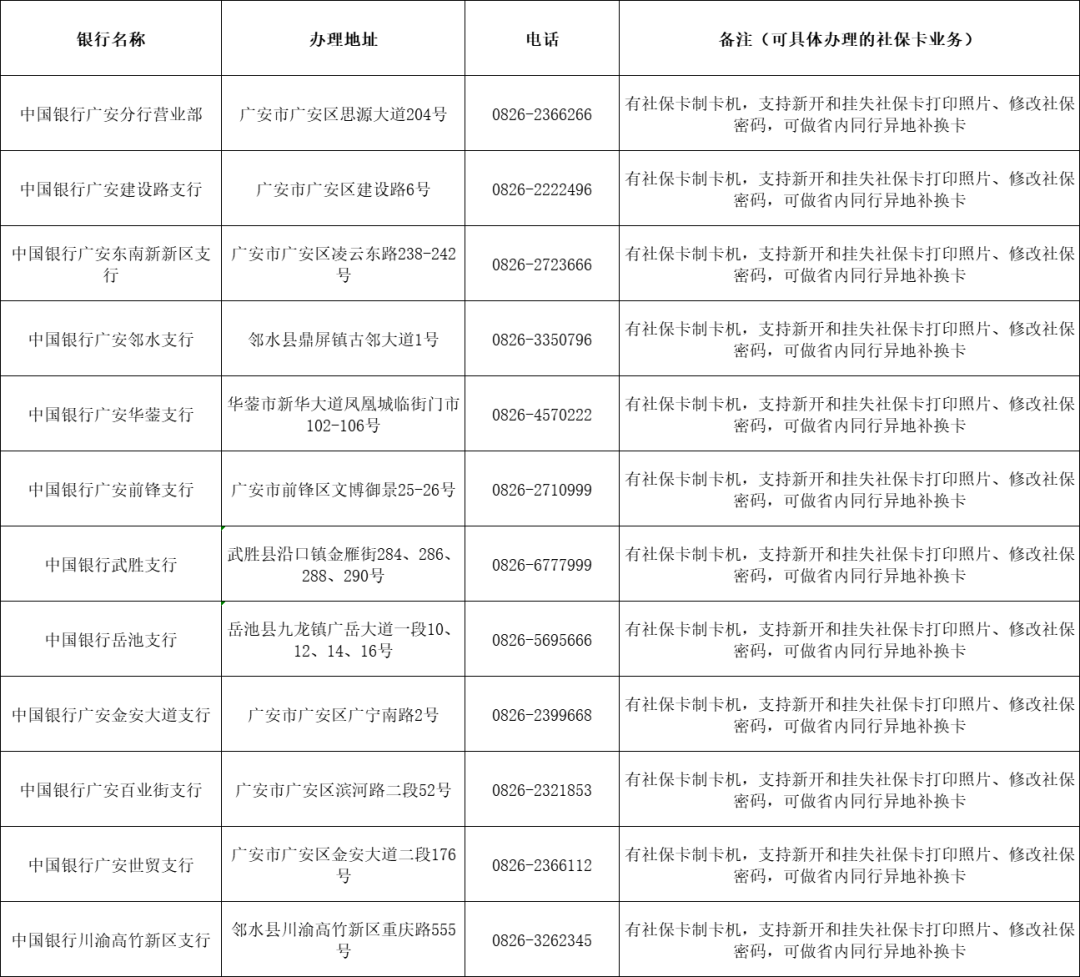 | 银行名称 | 办理地址 | 电话 | 备注（可具体办理的社保卡业务） |
|---|---|---|---|
| 中国银行广安分行营业部 | 广安市广安区思源大道204号 | 0826-2366266 | 有社保卡制卡机，支持新开和挂失社保卡打印照片、修改社保密码，可做省内同行异地补换卡 |
| 中国银行广安建设路支行 | 广安市广安区建设路6号 | 0826-2222496 | 有社保卡制卡机，支持新开和挂失社保卡打印照片、修改社保密码，可做省内同行异地补换卡 |
| 中国银行广安东南新新区支行 | 广安市广安区凌云东路238-242号 | 0826-2723666 | 有社保卡制卡机，支持新开和挂失社保卡打印照片、修改社保密码，可做省内同行异地补换卡 |
| 中国银行广安邻水支行 | 邻水县鼎屏镇古邻大道1号 | 0826-3350796 | 有社保卡制卡机，支持新开和挂失社保卡打印照片、修改社保密码，可做省内同行异地补换卡 |
| 中国银行广安华蓥支行 | 华蓥市新华大道凤凰城临街门市102-106号 | 0826-4570222 | 有社保卡制卡机，支持新开和挂失社保卡打印照片、修改社保密码，可做省内同行异地补换卡 |
| 中国银行广安前锋支行 | 广安市前锋区文博御景25-26号 | 0826-2710999 | 有社保卡制卡机，支持新开和挂失社保卡打印照片、修改社保密码，可做省内同行异地补换卡 |
| 中国银行武胜支行 | 武胜县沿口镇金雁街284、286、288、290号 | 0826-6777999 | 有社保卡制卡机，支持新开和挂失社保卡打印照片、修改社保密码，可做省内同行异地补换卡 |
| 中国银行岳池支行 | 岳池县九龙镇广岳大道一段10、12、14、16号 | 0826-5695666 | 有社保卡制卡机，支持新开和挂失社保卡打印照片、修改社保密码，可做省内同行异地补换卡 |
| 中国银行广安金安大道支行 | 广安市广安区广宁南路2号 | 0826-2399668 | 有社保卡制卡机，支持新开和挂失社保卡打印照片、修改社保密码，可做省内同行异地补换卡 |
| 中国银行广安百业街支行 | 广安市广安区滨河路二段52号 | 0826-2321853 | 有社保卡制卡机，支持新开和挂失社保卡打印照片、修改社保密码，可做省内同行异地补换卡 |
| 中国银行广安世贸支行 | 广安市广安区金安大道二段176号 | 0826-2366112 | 有社保卡制卡机，支持新开和挂失社保卡打印照片、修改社保密码，可做省内同行异地补换卡 |
| 中国银行川渝高竹新区支行 | 邻水县川渝高竹新区重庆路555号 | 0826-3262345 | 有社保卡制卡机，支持新开和挂失社保卡打印照片、修改社保密码，可做省内同行异地补换卡 |